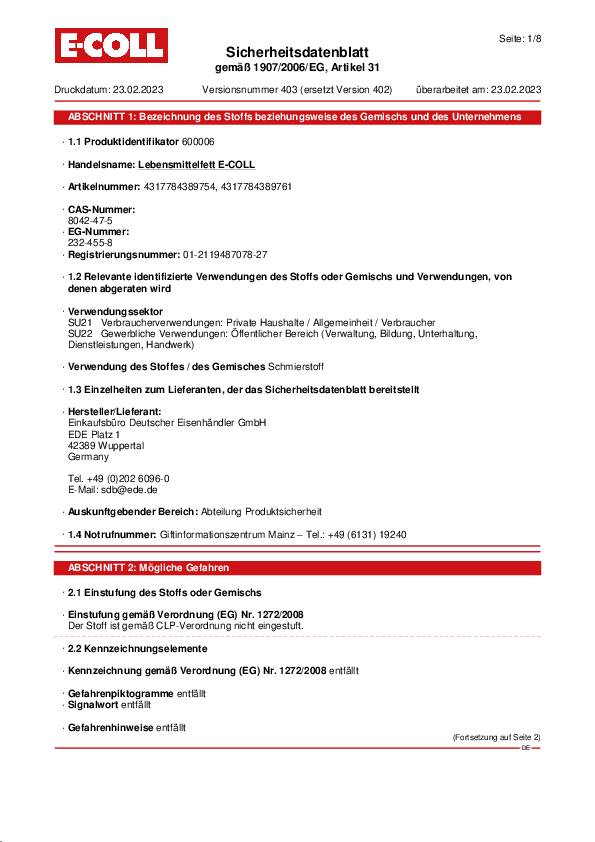 E-COLL

Seite: 1/8

Sicherheitsdatenblatt
gemäß 1907/2006/EG, Artikel 31

Druckdatum: 23.02.2023 Versionsnummer 403 (ersetzt Version 402) überarbeitet am: 23.02.2023

ABSCHNITT 1: Bezeichnung des Stoffs beziehungsweise des Gemischs und des Unternehmens

· 1.1 Produktidentifikator 600006

· Handelsname: Lebensmittelfett E-COLL

· Artikelnummer: 4317784389754, 4317784389761

· CAS-Nummer:
8042-47-5
· EG-Nummer:
232-455-8
· Registrierungsnummer: 01-2119487078-27

· 1.2 Relevante identifizierte Verwendungen des Stoffs oder Gemischs und Verwendungen, von denen abgeraten wird

· Verwendungssektor
SU21 Verbraucherverwendungen: Private Haushalte / Allgemeinheit / Verbraucher
SU22 Gewerbliche Verwendungen: Öffentlicher Bereich (Verwaltung, Bildung, Unterhaltung, Dienstleistungen, Handwerk)

· Verwendung des Stoffes / des Gemisches Schmierstoff

· 1.3 Einzelheiten zum Lieferanten, der das Sicherheitsdatenblatt bereitstellt

· Hersteller/Lieferant:
Einkaufsbüro Deutscher Eisenhändler GmbH
EDE Platz 1
42389 Wuppertal
Germany

Tel. +49 (0)202 6096-0
E-Mail: sdb@ede.de

· Auskunftgebender Bereich: Abteilung Produktsicherheit

· 1.4 Notrufnummer: Giftinformationszentrum Mainz – Tel.: +49 (6131) 19240

ABSCHNITT 2: Mögliche Gefahren

· 2.1 Einstufung des Stoffs oder Gemischs

· Einstufung gemäß Verordnung (EG) Nr. 1272/2008
Der Stoff ist gemäß CLP-Verordnung nicht eingestuft.

· 2.2 Kennzeichnungselemente

· Kennzeichnung gemäß Verordnung (EG) Nr. 1272/2008 entfällt

· Gefahrenpiktogramme entfällt
· Signalwort entfällt

· Gefahrenhinweise entfällt

(Fortsetzung auf Seite 2)
DE